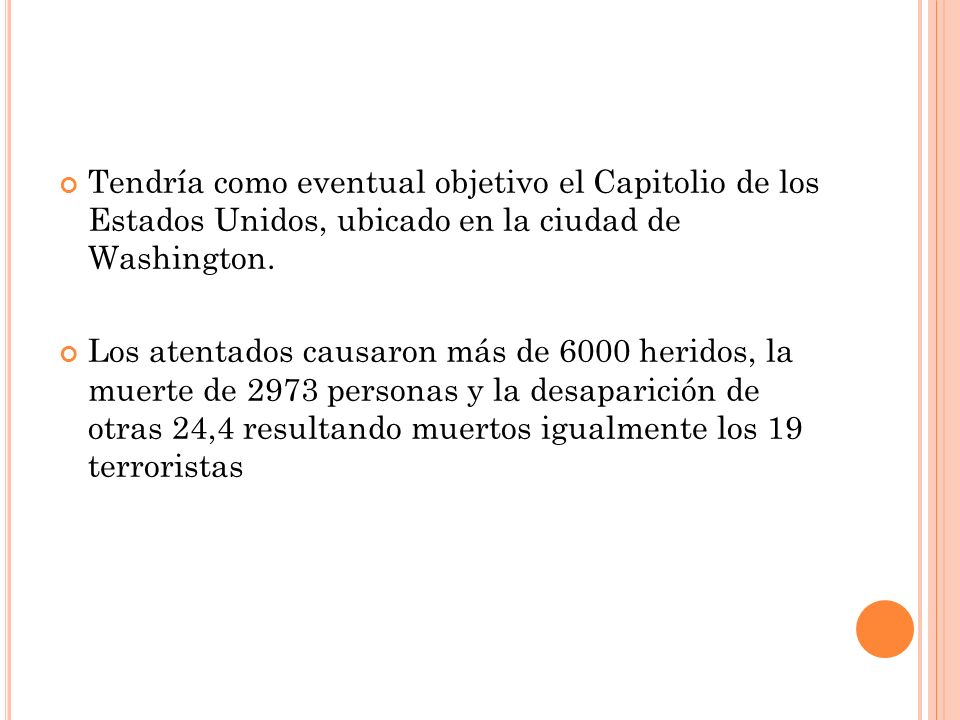 Tendría como eventual objetivo el Capitolio de los Estados Unidos, ubicado en la ciudad de Washington.

Los atentados causaron más de 6000 heridos, la muerte de 2973 personas y la desaparición de otras 24,4 resultando muertos igualmente los 19 terroristas